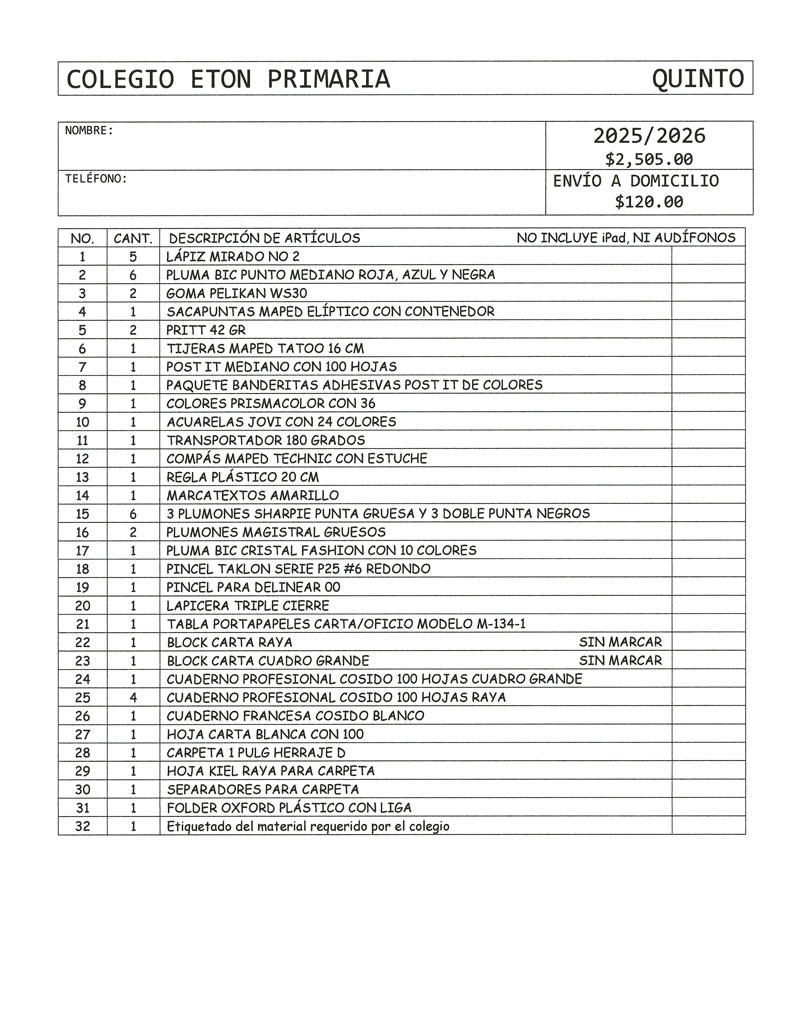 COLEGIO ETON PRIMARIA QUINTO

| NOMBRE: | 2025/2026 $2,505.00 |
|---|---|
| TELÉFONO: | ENVÍO A DOMICILIO $120.00 |

| NO. | CANT. | DESCRIPCIÓN DE ARTÍCULOS NO INCLUYE iPad, NI AUDÍFONOS | |
|---|---|---|---|
| 1 | 5 | LÁPIZ MIRADO NO 2 | |
| 2 | 6 | PLUMA BIC PUNTO MEDIANO ROJA, AZUL Y NEGRA | |
| 3 | 2 | GOMA PELIKAN WS30 | |
| 4 | 1 | SACAPUNTAS MAPED ELÍPTICO CON CONTENEDOR | |
| 5 | 2 | PRITT 42 GR | |
| 6 | 1 | TIJERAS MAPED TATOO 16 CM | |
| 7 | 1 | POST IT MEDIANO CON 100 HOJAS | |
| 8 | 1 | PAQUETE BANDERITAS ADHESIVAS POST IT DE COLORES | |
| 9 | 1 | COLORES PRISMACOLOR CON 36 | |
| 10 | 1 | ACUARELAS JOVI CON 24 COLORES | |
| 11 | 1 | TRANSPORTADOR 180 GRADOS | |
| 12 | 1 | COMPÁS MAPED TECHNIC CON ESTUCHE | |
| 13 | 1 | REGLA PLÁSTICO 20 CM | |
| 14 | 1 | MARCATEXTOS AMARILLO | |
| 15 | 6 | 3 PLUMONES SHARPIE PUNTA GRUESA Y 3 DOBLE PUNTA NEGROS | |
| 16 | 2 | PLUMONES MAGISTRAL GRUESOS | |
| 17 | 1 | PLUMA BIC CRISTAL FASHION CON 10 COLORES | |
| 18 | 1 | PINCEL TAKLON SERIE P25 #6 REDONDO | |
| 19 | 1 | PINCEL PARA DELINEAR 00 | |
| 20 | 1 | LAPICERA TRIPLE CIERRE | |
| 21 | 1 | TABLA PORTAPAPELES CARTA/OFICIO MODELO M-134-1 | |
| 22 | 1 | BLOCK CARTA RAYA SIN MARCAR | |
| 23 | 1 | BLOCK CARTA CUADRO GRANDE SIN MARCAR | |
| 24 | 1 | CUADERNO PROFESIONAL COSIDO 100 HOJAS CUADRO GRANDE | |
| 25 | 4 | CUADERNO PROFESIONAL COSIDO 100 HOJAS RAYA | |
| 26 | 1 | CUADERNO FRANCESA COSIDO BLANCO | |
| 27 | 1 | HOJA CARTA BLANCA CON 100 | |
| 28 | 1 | CARPETA 1 PULG HERRAJE D | |
| 29 | 1 | HOJA KIEL RAYA PARA CARPETA | |
| 30 | 1 | SEPARADORES PARA CARPETA | |
| 31 | 1 | FOLDER OXFORD PLÁSTICO CON LIGA | |
| 32 | 1 | Etiquetado del material requerido por el colegio | |